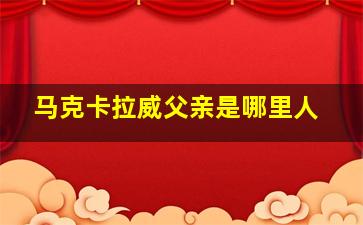 马克卡拉威父亲是哪里人